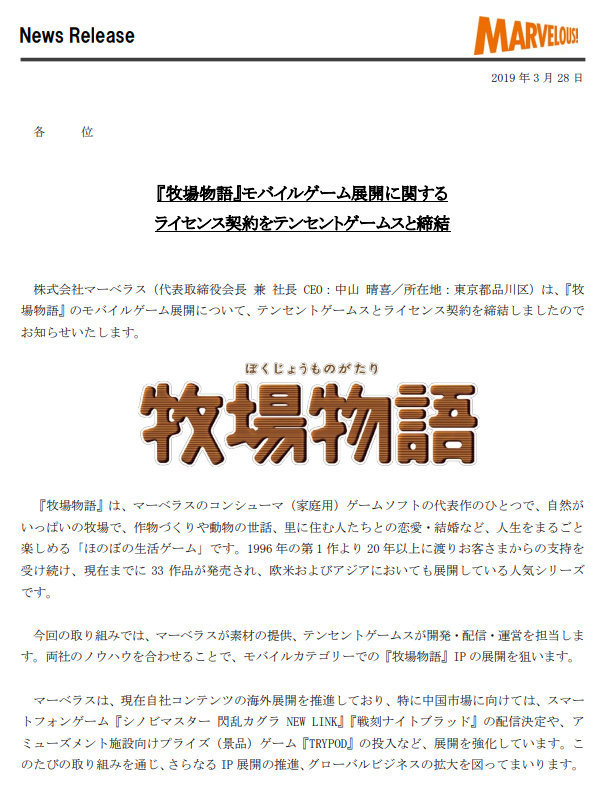 News Release

MARVELOUS!

2019 年 3 月 28 日

各　　位

『牧場物語』モバイルゲーム展開に関する
ライセンス契約をテンセントゲームスと締結

株式会社マーベラス（代表取締役会長 兼 社長 CEO：中山 晴喜／所在地：東京都品川区）は、『牧場物語』のモバイルゲーム展開について、テンセントゲームスとライセンス契約を締結しましたのでお知らせいたします。

ぼくじょうものがたり
牧場物語

『牧場物語』は、マーベラスのコンシューマ（家庭用）ゲームソフトの代表作のひとつで、自然がいっぱいの牧場で、作物づくりや動物の世話、里に住む人たちとの恋愛・結婚など、人生をまるごと楽しめる「ほのぼの生活ゲーム」です。1996 年の第 1 作より 20 年以上に渡りお客さまからの支持を受け続け、現在までに 33 作品が発売され、欧米およびアジアにおいても展開している人気シリーズです。

今回の取り組みでは、マーベラスが素材の提供、テンセントゲームスが開発・配信・運営を担当します。両社のノウハウを合わせることで、モバイルカテゴリーでの『牧場物語』IP の展開を狙います。

マーベラスは、現在自社コンテンツの海外展開を推進しており、特に中国市場に向けては、スマートフォンゲーム『シノビマスター 閃乱カグラ NEW LINK』『戦刻ナイトブラッド』の配信決定や、アミューズメント施設向けプライズ（景品）ゲーム『TRYPOD』の投入など、展開を強化しています。このたびの取り組みを通じ、さらなる IP 展開の推進、グローバルビジネスの拡大を図ってまいります。